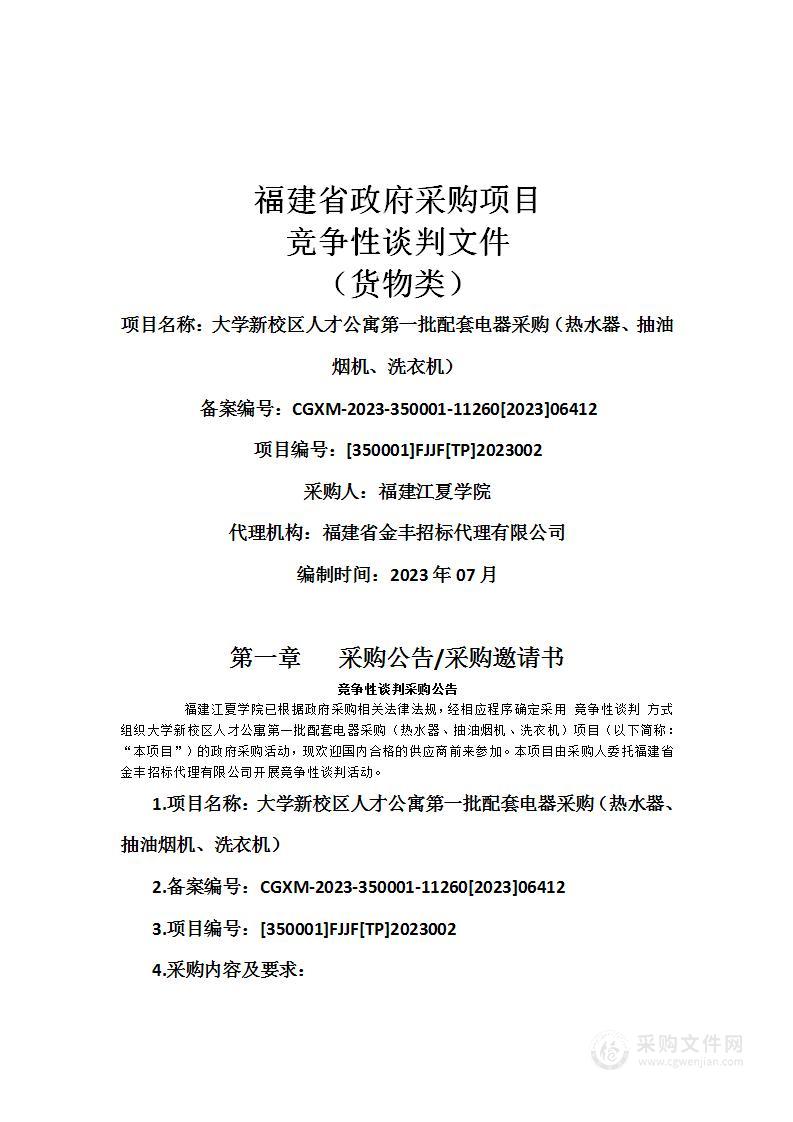 福建省政府采购项目
竞争性谈判文件
（货物类）

项目名称：大学新校区人才公寓第一批配套电器采购（热水器、抽油烟机、洗衣机）

备案编号：CGXM-2023-350001-11260[2023]06412

项目编号：[350001]FJJF[TP]2023002

采购人：福建江夏学院

代理机构：福建省金丰招标代理有限公司

编制时间：2023 年 07 月

第一章　采购公告/采购邀请书

竞争性谈判采购公告

福建江夏学院已根据政府采购相关法律法规，经相应程序确定采用 竞争性谈判 方式组织大学新校区人才公寓第一批配套电器采购（热水器、抽油烟机、洗衣机）项目（以下简称：“本项目”）的政府采购活动，现欢迎国内合格的供应商前来参加。本项目由采购人委托福建省金丰招标代理有限公司开展竞争性谈判活动。

1.项目名称：大学新校区人才公寓第一批配套电器采购（热水器、抽油烟机、洗衣机）

2.备案编号：CGXM-2023-350001-11260[2023]06412

3.项目编号：[350001]FJJF[TP]2023002

4.采购内容及要求：

采购文件网
www.cgwenjian.com